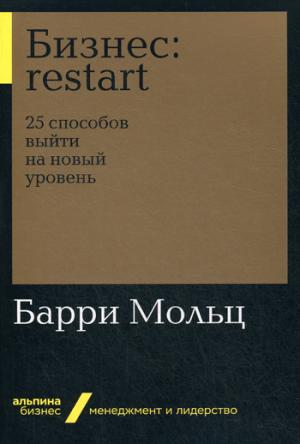 Бизнес:
restart

25 способов
выйти
на новый
уровень

Барри Мольц

альпина
бизнес

менеджмент и лидерство